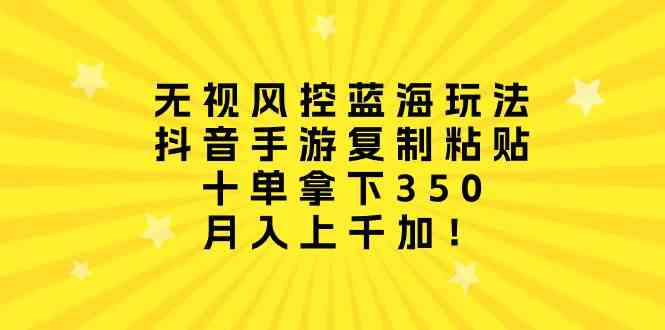 无视风控蓝海玩法
抖音手游复制粘贴
十单拿下350
月入上千加！